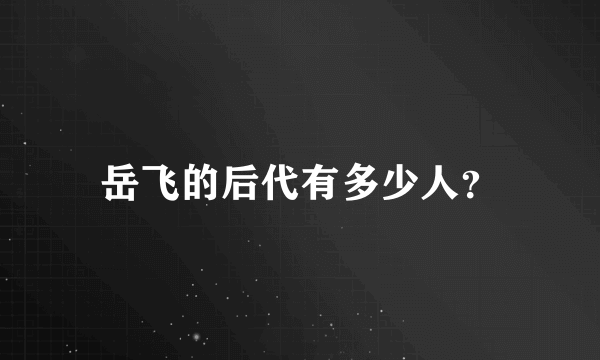 岳飞的后代有多少人?